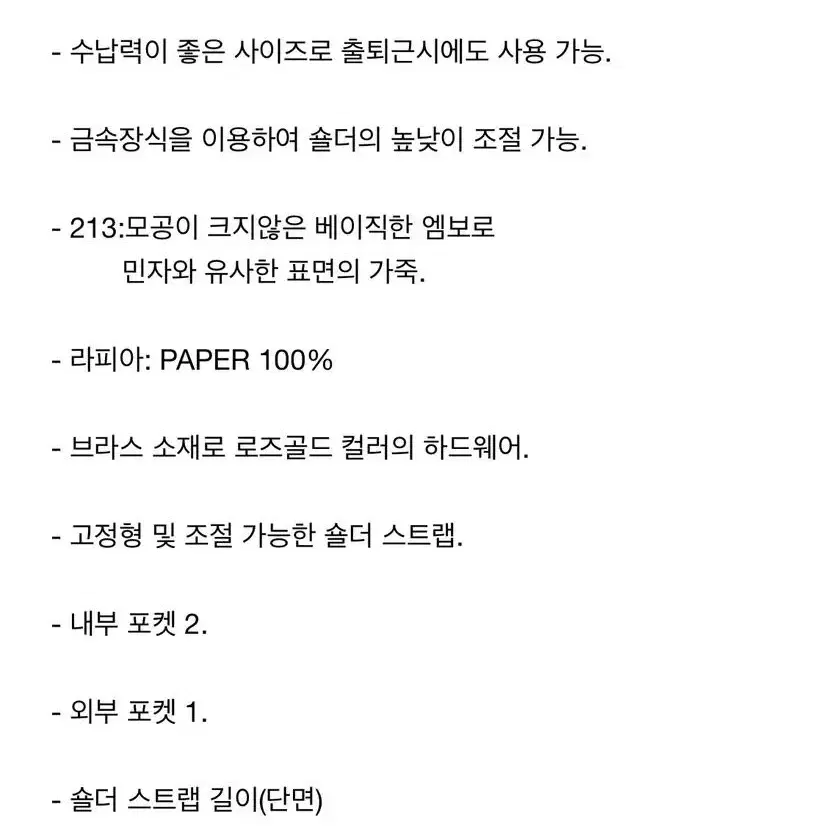 - 수납력이 좋은 사이즈로 출퇴근시에도 사용 가능.

- 금속장식을 이용하여 숄더의 높낮이 조절 가능.

- 213:모공이 크지않은 베이직한 엠보로
민자와 유사한 표면의 가죽.

- 라피아: PAPER 100%

- 브라스 소재로 로즈골드 컬러의 하드웨어.

- 고정형 및 조절 가능한 숄더 스트랩.

- 내부 포켓 2.

- 외부 포켓 1.

- 숄더 스트랩 길이(단면)